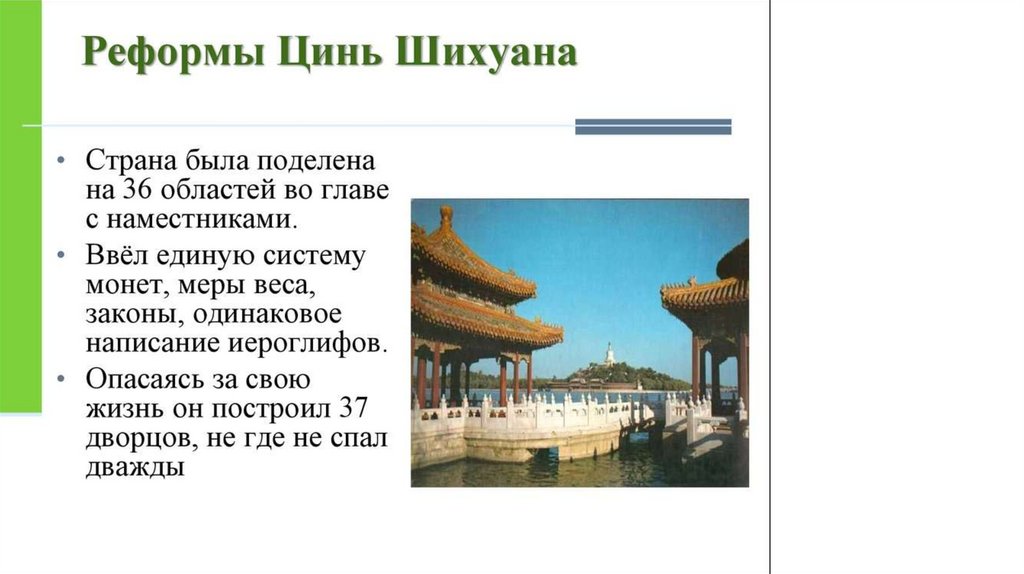 Реформы Цинь Шихуана

• Страна была поделена на 36 областей во главе с наместниками.
• Ввёл единую систему монет, меры веса, законы, одинаковое написание иероглифов.
• Опасаясь за свою жизнь он построил 37 дворцов, не где не спал дважды